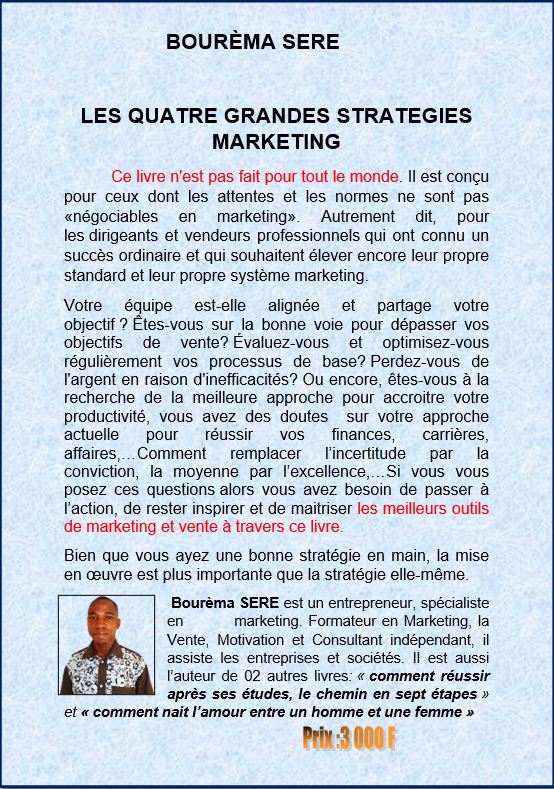 BOURÈMA SERE

LES QUATRE GRANDES STRATEGIES MARKETING

Ce livre n'est pas fait pour tout le monde. Il est conçu pour ceux dont les attentes et les normes ne sont pas «négociables en marketing». Autrement dit, pour les dirigeants et vendeurs professionnels qui ont connu un succès ordinaire et qui souhaitent élever encore leur propre standard et leur propre système marketing.

Votre équipe est-elle alignée et partage votre objectif ? Êtes-vous sur la bonne voie pour dépasser vos objectifs de vente? Évaluez-vous et optimisez-vous régulièrement vos processus de base? Perdez-vous de l'argent en raison d'inefficacités? Ou encore, êtes-vous à la recherche de la meilleure approche pour accroitre votre productivité, vous avez des doutes sur votre approche actuelle pour réussir vos finances, carrières, affaires,…Comment remplacer l'incertitude par la conviction, la moyenne par l'excellence,…Si vous vous posez ces questions alors vous avez besoin de passer à l'action, de rester inspirer et de maitriser les meilleurs outils de marketing et vente à travers ce livre.

Bien que vous ayez une bonne stratégie en main, la mise en œuvre est plus importante que la stratégie elle-même.

Bourèma SERE est un entrepreneur, spécialiste en marketing. Formateur en Marketing, la Vente, Motivation et Consultant indépendant, il assiste les entreprises et sociétés. Il est aussi l'auteur de 02 autres livres: « comment réussir après ses études, le chemin en sept étapes » et « comment nait l'amour entre un homme et une femme »

Prix :3 000 F